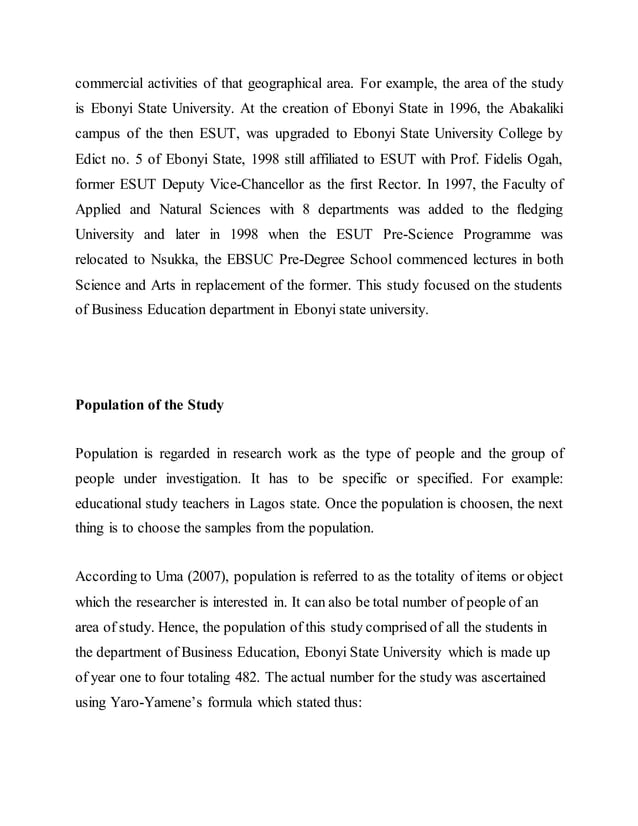 commercial activities of that geographical area. For example, the area of the study is Ebonyi State University. At the creation of Ebonyi State in 1996, the Abakaliki campus of the then ESUT, was upgraded to Ebonyi State University College by Edict no. 5 of Ebonyi State, 1998 still affiliated to ESUT with Prof. Fidelis Ogah, former ESUT Deputy Vice-Chancellor as the first Rector. In 1997, the Faculty of Applied and Natural Sciences with 8 departments was added to the fledging University and later in 1998 when the ESUT Pre-Science Programme was relocated to Nsukka, the EBSUC Pre-Degree School commenced lectures in both Science and Arts in replacement of the former. This study focused on the students of Business Education department in Ebonyi state university.

Population of the Study

Population is regarded in research work as the type of people and the group of people under investigation. It has to be specific or specified. For example: educational study teachers in Lagos state. Once the population is choosen, the next thing is to choose the samples from the population.

According to Uma (2007), population is referred to as the totality of items or object which the researcher is interested in. It can also be total number of people of an area of study. Hence, the population of this study comprised of all the students in the department of Business Education, Ebonyi State University which is made up of year one to four totaling 482. The actual number for the study was ascertained using Yaro-Yamene's formula which stated thus: